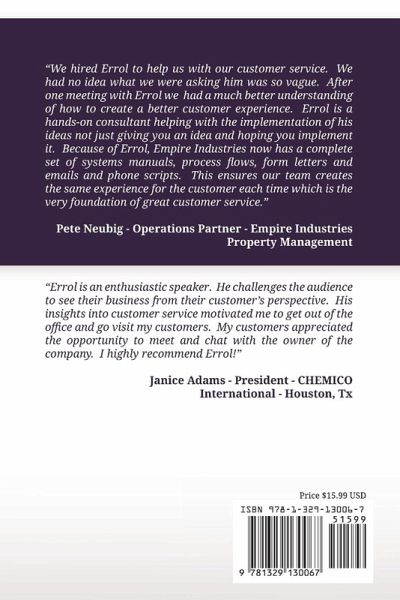 "We hired Errol to help us with our customer service. We had no idea what we were asking him was so vague. After one meeting with Errol we had a much better understanding of how to create a better customer experience. Errol is a hands-on consultant helping with the implementation of his ideas not just giving you an idea and hoping you implement it. Because of Errol, Empire Industries now has a complete set of systems manuals, process flows, form letters and emails and phone scripts. This ensures our team creates the same experience for the customer each time which is the very foundation of great customer service."

Pete Neubig - Operations Partner - Empire Industries Property Management

"Errol is an enthusiastic speaker. He challenges the audience to see their business from their customer's perspective. His insights into customer service motivated me to get out of the office and go visit my customers. My customers appreciated the opportunity to meet and chat with the owner of the company. I highly recommend Errol!"

Janice Adams - President - CHEMICO International - Houston, Tx

Price $15.99 USD

ISBN 978-1-329-13006-7

51599

9 781329 130067